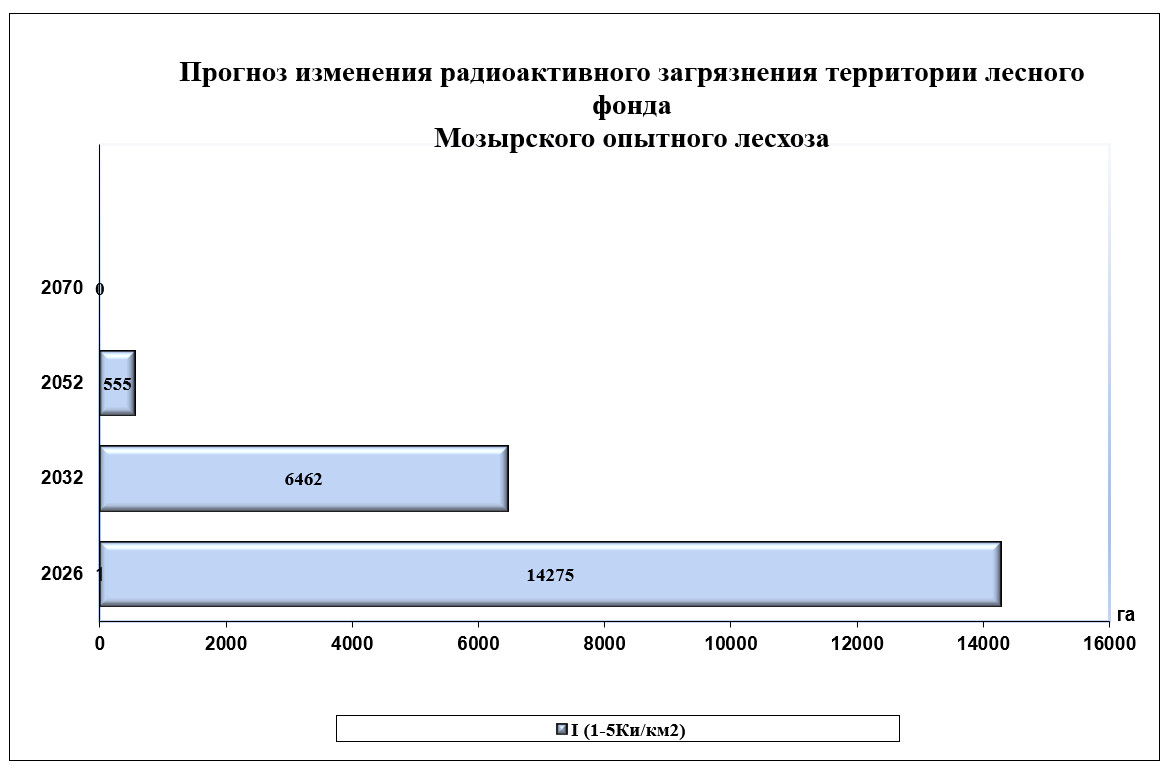 Прогноз изменения радиоактивного загрязнения территории лесного фонда
Мозырского опытного лесхоза

2070 0

2052 555

2032 6462

2026 1 14275

га

0 2000 4000 6000 8000 10000 12000 14000 16000

I (1-5Ки/км2)